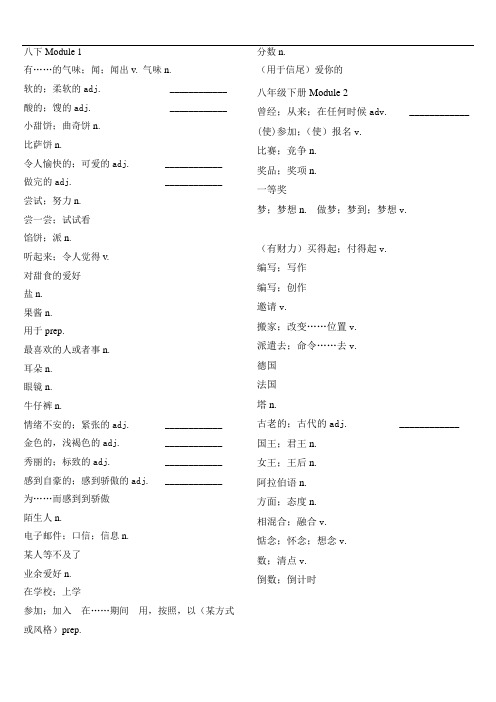 八下 Module 1
有……的气味；闻；闻出 v. 气味 n.
软的；柔软的 adj. ____________
酸的；馊的 adj. ____________
小甜饼；曲奇饼 n.
比萨饼 n.
令人愉快的；可爱的 adj. ____________
做完的 adj. ____________
尝试；努力 n.
尝一尝；试试看
馅饼；派 n.
听起来；令人觉得 v.
对甜食的爱好
盐 n.
果酱 n.
用于 prep.
最喜欢的人或者事 n.
耳朵 n.
眼镜 n.
牛仔裤 n.
情绪不安的；紧张的 adj. ____________
金色的，浅褐色的 adj. ____________
秀丽的；标致的 adj. ____________
感到自豪的；感到骄傲的 adj. ____________
为……而感到到骄傲
陌生人 n.
电子邮件；口信；信息 n.
某人等不及了
业余爱好 n.
在学校；上学
参加；加入 在……期间 用，按照，以（某方式或风格）prep.

分数 n.
（用于信尾）爱你的
八年级下册 Module 2
曾经；从来；在任何时候 adv. ____________
(使)参加；(使）报名 v.
比赛；竞争 n.
奖品；奖项 n.
一等奖
梦；梦想 n. 做梦；梦到；梦想 v.
（有财力）买得起；付得起 v.
编写；写作
编写；创作
邀请 v.
搬家；改变……位置 v.
派遣去；命令……去 v.
德国
法国
塔 n.
古老的；古代的 adj. ____________
国王；君王 n.
女王；王后 n.
阿拉伯语 n.
方面；态度 n.
相混合；融合 v.
惦念；怀念；想念 v.
数；清点 v.
倒数；倒计时